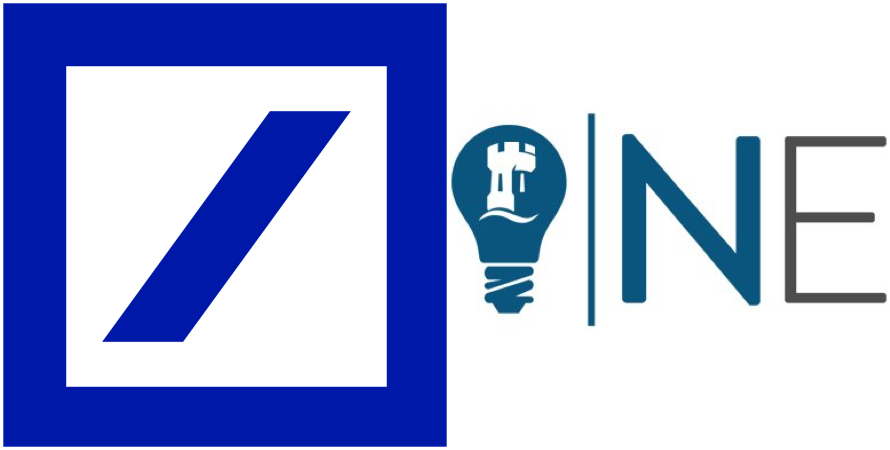 NE